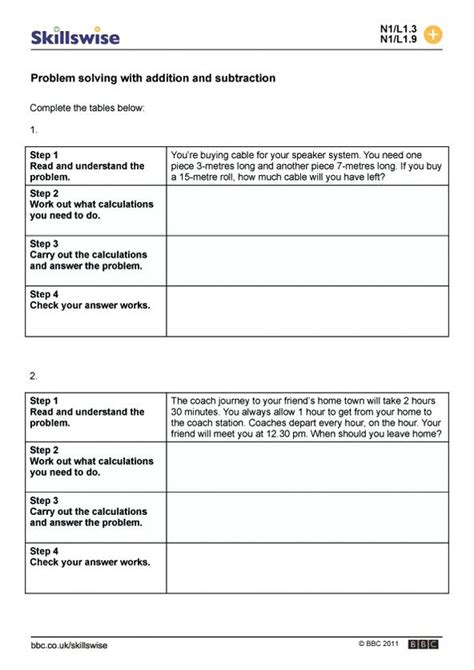 Skillswise

N1/L1.3
N1/L1.9

Problem solving with addition and subtraction

Complete the tables below:

1.

| Step 1 Read and understand the problem. | You're buying cable for your speaker system. You need one piece 3-metres long and another piece 7-metres long. If you buy a 15-metre roll, how much cable will you have left? |
|---|---|
| Step 2 Work out what calculations you need to do. | |
| Step 3 Carry out the calculations and answer the problem. | |
| Step 4 Check your answer works. | |

2.

| Step 1 Read and understand the problem. | The coach journey to your friend's home town will take 2 hours 30 minutes. You always allow 1 hour to get from your home to the coach station. Coaches depart every hour, on the hour. Your friend will meet you at 12.30 pm. When should you leave home? |
|---|---|
| Step 2 Work out what calculations you need to do. | |
| Step 3 Carry out the calculations and answer the problem. | |
| Step 4 Check your answer works. | |

bbc.co.uk/skillswise

© BBC 2011 BBC